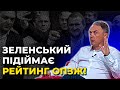 ЗЕЛЕНСЬКИЙ ПІДІЙМАЄ РЕЙТИНГ ОПЗЖ!